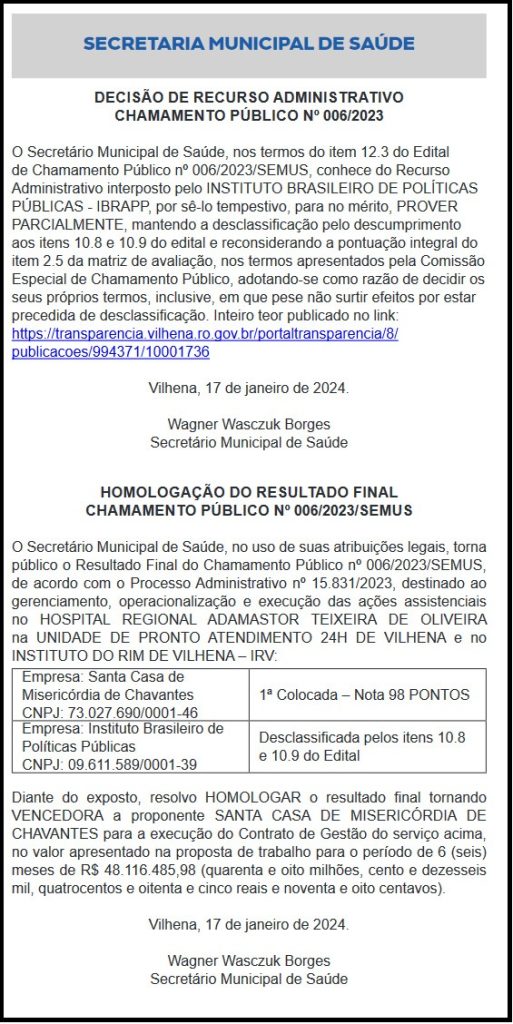 SECRETARIA MUNICIPAL DE SAÚDE

DECISÃO DE RECURSO ADMINISTRATIVO
CHAMAMENTO PÚBLICO Nº 006/2023

O Secretário Municipal de Saúde, nos termos do item 12.3 do Edital de Chamamento Público nº 006/2023/SEMUS, conhece do Recurso Administrativo interposto pelo INSTITUTO BRASILEIRO DE POLÍTICAS PÚBLICAS - IBRAPP, por sê-lo tempestivo, para no mérito, PROVER PARCIALMENTE, mantendo a desclassificação pelo descumprimento aos itens 10.8 e 10.9 do edital e reconsiderando a pontuação integral do item 2.5 da matriz de avaliação, nos termos apresentados pela Comissão Especial de Chamamento Público, adotando-se como razão de decidir os seus próprios termos, inclusive, em que pese não surtir efeitos por estar precedida de desclassificação. Inteiro teor publicado no link: https://transparencia.vilhena.ro.gov.br/portaltransparencia/8/publicacoes/994371/10001736

Vilhena, 17 de janeiro de 2024.

Wagner Wasczuk Borges
Secretário Municipal de Saúde

HOMOLOGAÇÃO DO RESULTADO FINAL
CHAMAMENTO PÚBLICO Nº 006/2023/SEMUS

O Secretário Municipal de Saúde, no uso de suas atribuições legais, torna público o Resultado Final do Chamamento Público nº 006/2023/SEMUS, de acordo com o Processo Administrativo nº 15.831/2023, destinado ao gerenciamento, operacionalização e execução das ações assistenciais no HOSPITAL REGIONAL ADAMASTOR TEIXEIRA DE OLIVEIRA na UNIDADE DE PRONTO ATENDIMENTO 24H DE VILHENA e no INSTITUTO DO RIM DE VILHENA – IRV:

| Empresa: Santa Casa de Misericórdia de Chavantes CNPJ: 73.027.690/0001-46 | 1ª Colocada – Nota 98 PONTOS |
|---|---|
| Empresa: Instituto Brasileiro de Políticas Públicas CNPJ: 09.611.589/0001-39 | Desclassificada pelos itens 10.8 e 10.9 do Edital |

Diante do exposto, resolvo HOMOLOGAR o resultado final tornando VENCEDORA a proponente SANTA CASA DE MISERICÓRDIA DE CHAVANTES para a execução do Contrato de Gestão do serviço acima, no valor apresentado na proposta de trabalho para o período de 6 (seis) meses de R$ 48.116.485,98 (quarenta e oito milhões, cento e dezesseis mil, quatrocentos e oitenta e cinco reais e noventa e oito centavos).

Vilhena, 17 de janeiro de 2024.

Wagner Wasczuk Borges
Secretário Municipal de Saúde